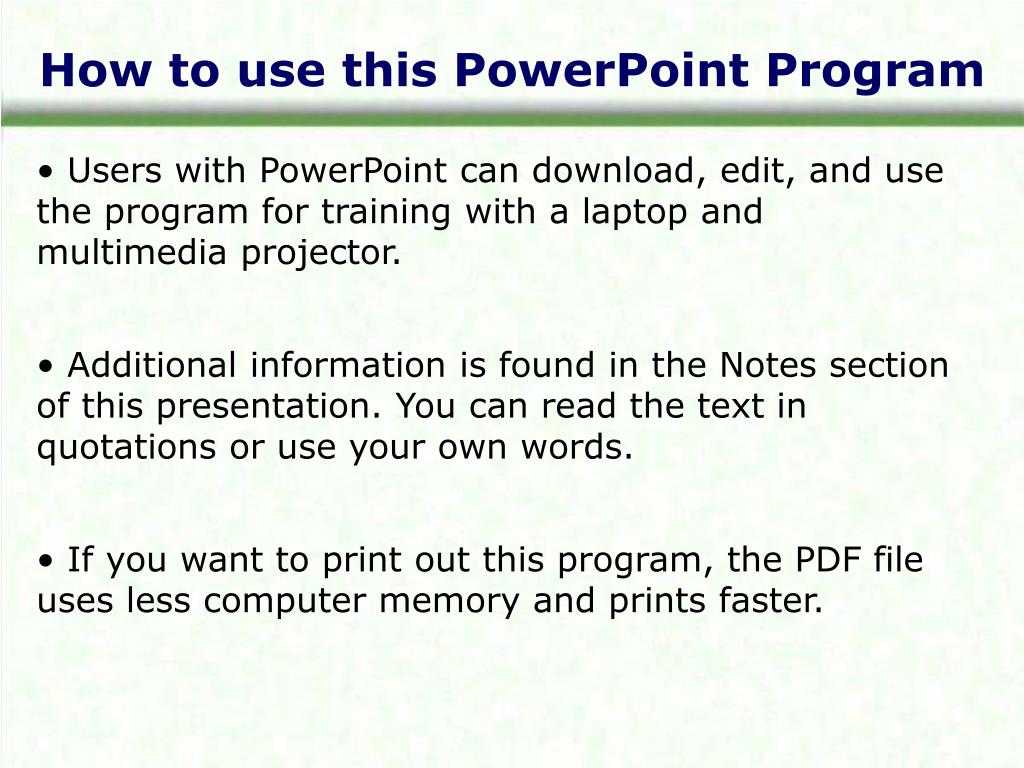 How to use this PowerPoint Program

• Users with PowerPoint can download, edit, and use the program for training with a laptop and multimedia projector.

• Additional information is found in the Notes section of this presentation. You can read the text in quotations or use your own words.

• If you want to print out this program, the PDF file uses less computer memory and prints faster.